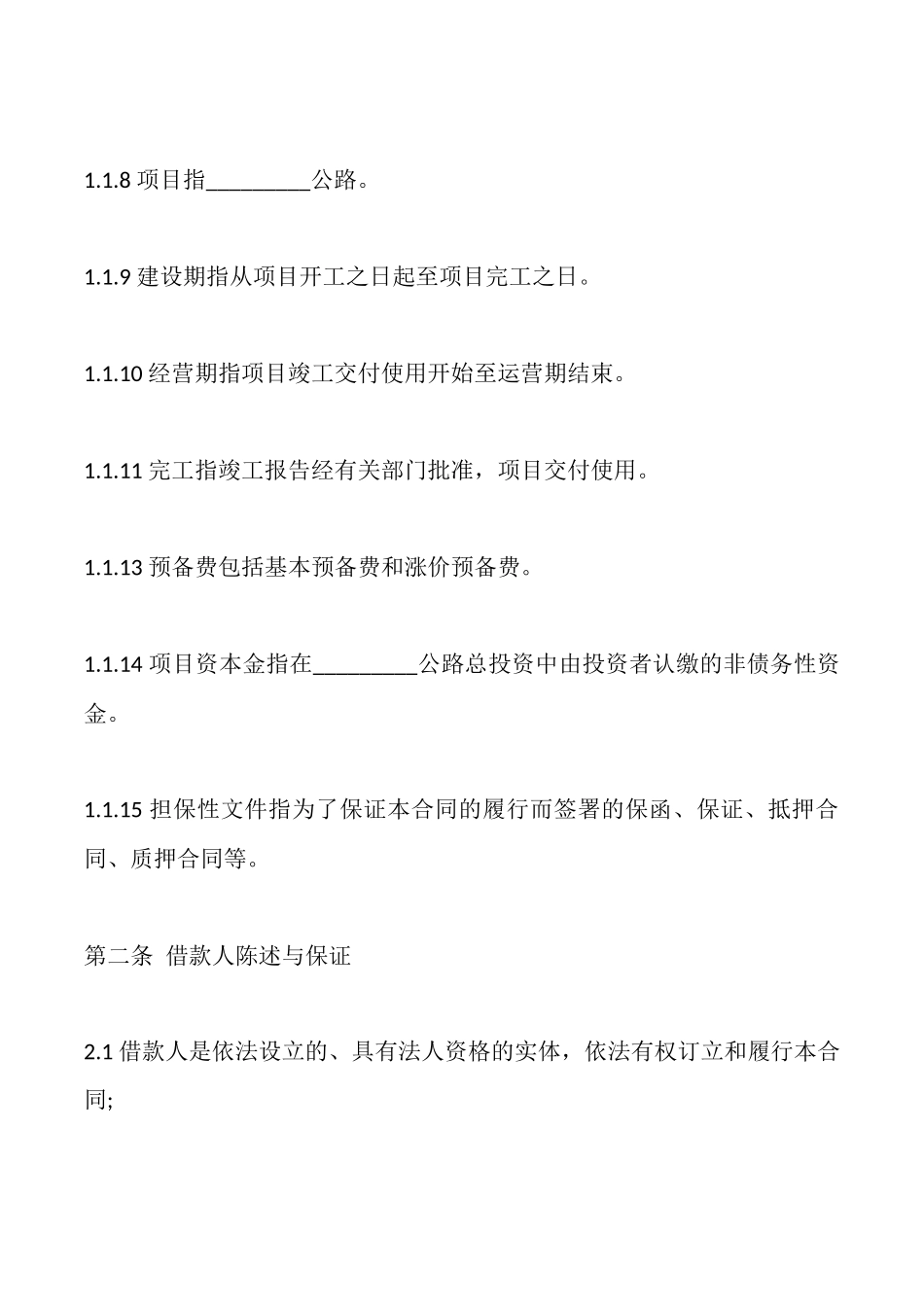 1.1.8 项目指_________公路。

1.1.9 建设期指从项目开工之日起至项目完工之日。

1.1.10 经营期指项目竣工交付使用开始至运营期结束。

1.1.11 完工指竣工报告经有关部门批准，项目交付使用。

1.1.13 预备费包括基本预备费和涨价预备费。

1.1.14 项目资本金指在_________公路总投资中由投资者认缴的非债务性资金。

1.1.15 担保性文件指为了保证本合同的履行而签署的保函、保证、抵押合同、质押合同等。

第二条 借款人陈述与保证

2.1 借款人是依法设立的、具有法人资格的实体，依法有权订立和履行本合同;